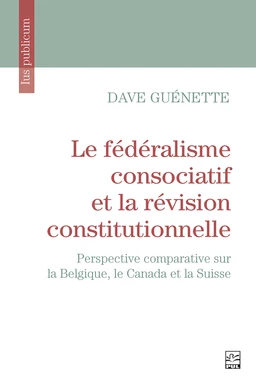 Ius publicum

DAVE GUÉNETTE

Le fédéralisme consociatif et la révision constitutionnelle

Perspective comparative sur la Belgique, le Canada et la Suisse

PUL